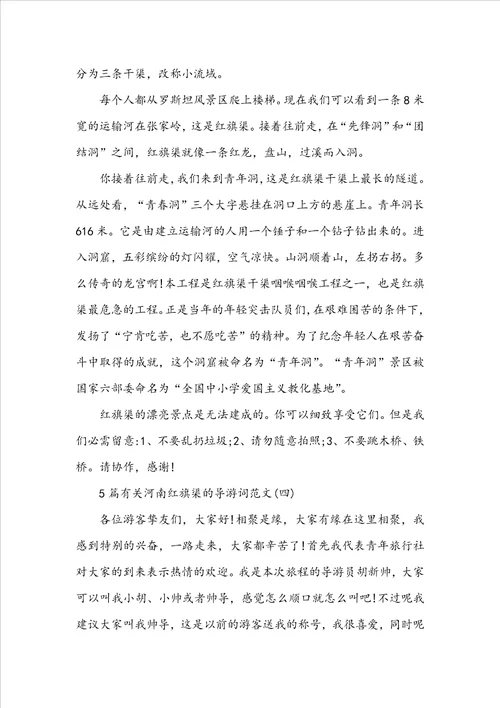 分为三条干渠，改称小流域。

每个人都从罗斯坦风景区爬上楼梯。现在我们可以看到一条8米宽的运输河在张家岭，这是红旗渠。接着往前走，在“先锋洞”和“团结洞”之间，红旗渠就像一条红龙，盘山，过溪而入洞。

你接着往前走，我们来到青年洞，这是红旗渠干渠上最长的隧道。从远处看，“青春洞”三个大字悬挂在洞口上方的悬崖上。青年洞长616米。它是由建立运输河的人用一个锤子和一个钻子钻出来的。进入洞窟，五彩缤纷的灯闪耀，空气凉快。山洞顺着山，左拐右拐。多么传奇的龙宫啊!本工程是红旗渠干渠咽喉咽喉工程之一，也是红旗渠最危急的工程。正是当年的年轻突击队员们，在艰难困苦的条件下，发扬了“宁肯吃苦，也不愿吃苦”的精神。为了纪念年轻人在艰苦奋斗中取得的成就，这个洞窟被命名为“青年洞”。“青年洞”景区被国家六部委命名为“全国中小学爱国主义教化基地”。

红旗渠的漂亮景点是无法建成的。你可以细致享受它们。但是我们必需留意:1、不要乱扔垃圾;2、请勿随意拍照;3、不要跳木桥、铁桥。请协作，感谢!

5篇有关河南红旗渠的导游词范文(四)

各位游客挚友们，大家好!相聚是缘，大家有缘在这里相聚，我感到特别的兴奋，一路走来，大家都辛苦了!首先我代表青年旅行社对大家的到来表示热情的欢迎。我是本次旅程的导游员胡新帅，大家可以叫我小胡、小帅或者帅导，感觉怎么顺口就怎么叫吧!不过呢我建议大家叫我帅导，这是以前的游客送我的称号，我很喜爱，同时呢